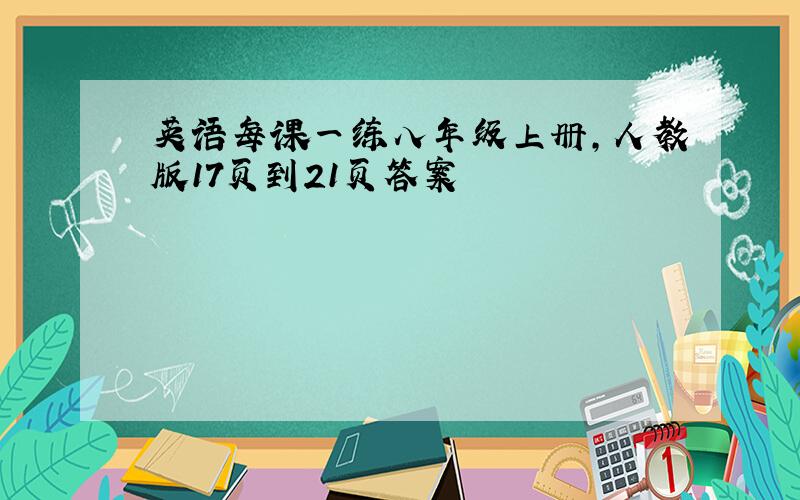 英语每课一练八年级上册，人教版17页到21页答案